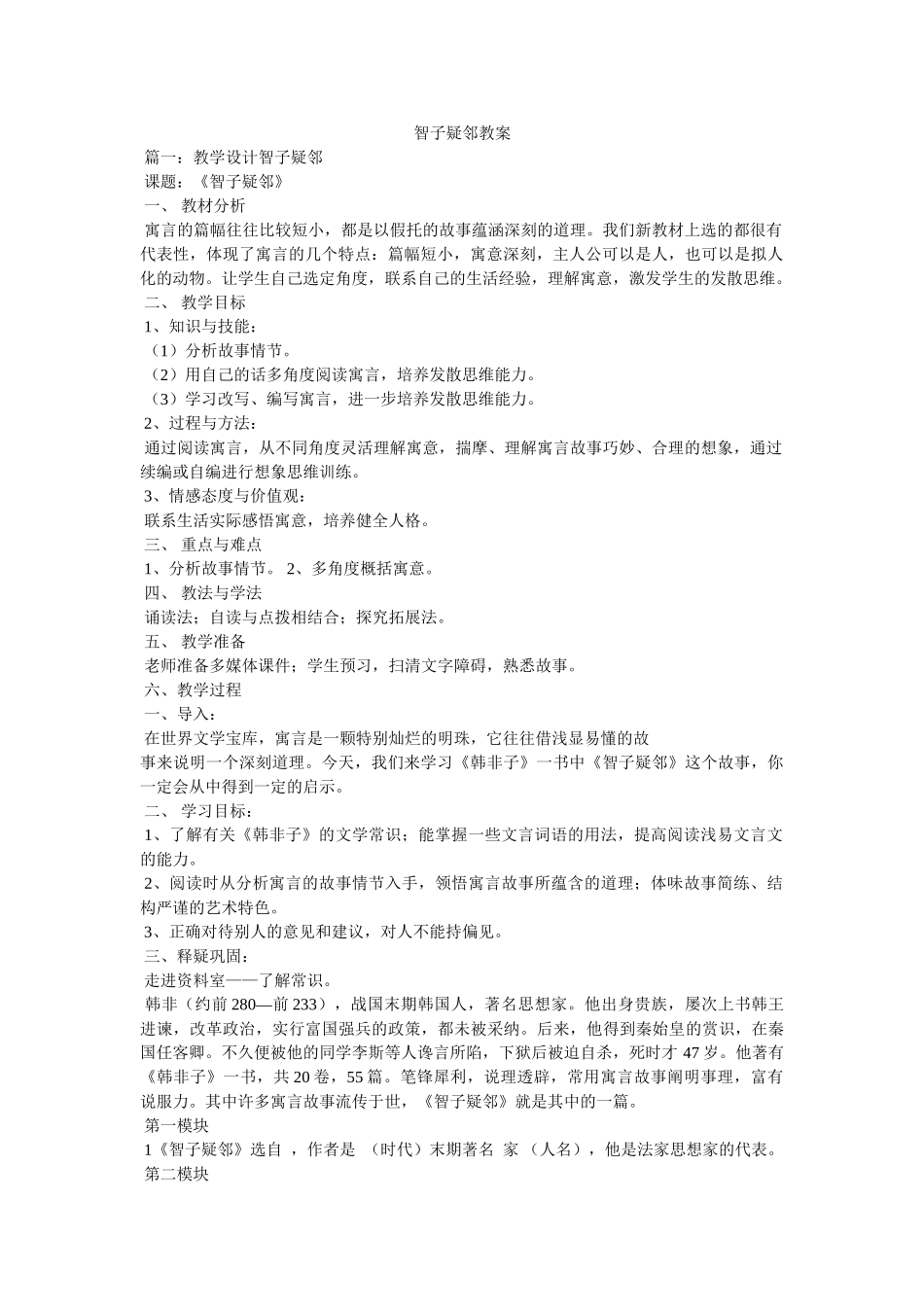 智子疑邻教案

篇一：教学设计智子疑邻

课题：《智子疑邻》

一、 教材分析

寓言的篇幅往往比较短小，都是以假托的故事蕴涵深刻的道理。我们新教材上选的都很有代表性，体现了寓言的几个特点：篇幅短小，寓意深刻，主人公可以是人，也可以是拟人化的动物。让学生自己选定角度，联系自己的生活经验，理解寓意，激发学生的发散思维。

二、 教学目标

1、知识与技能：

（1）分析故事情节。

（2）用自己的话多角度阅读寓言，培养发散思维能力。

（3）学习改写、编写寓言，进一步培养发散思维能力。

2、过程与方法：

通过阅读寓言，从不同角度灵活理解寓意，揣摩、理解寓言故事巧妙、合理的想象，通过续编或自编进行想象思维训练。

3、情感态度与价值观：

联系生活实际感悟寓意，培养健全人格。

三、 重点与难点

1、分析故事情节。 2、多角度概括寓意。

四、 教法与学法

诵读法；自读与点拨相结合；探究拓展法。

五、 教学准备

老师准备多媒体课件；学生预习，扫清文字障碍，熟悉故事。

六、教学过程

一、导入：

在世界文学宝库，寓言是一颗特别灿烂的明珠，它往往借浅显易懂的故事来说明一个深刻道理。今天，我们来学习《韩非子》一书中《智子疑邻》这个故事，你一定会从中得到一定的启示。

二、 学习目标：

1、了解有关《韩非子》的文学常识；能掌握一些文言词语的用法，提高阅读浅易文言文的能力。

2、阅读时从分析寓言的故事情节入手，领悟寓言故事所蕴含的道理；体味故事简练、结构严谨的艺术特色。

3、正确对待别人的意见和建议，对人不能持偏见。

三、释疑巩固：

走进资料室——了解常识。

韩非（约前 280—前 233），战国末期韩国人，著名思想家。他出身贵族，屡次上书韩王进谏，改革政治，实行富国强兵的政策，都未被采纳。后来，他得到秦始皇的赏识，在秦国任客卿。不久便被他的同学李斯等人谗言所陷，下狱后被迫自杀，死时才 47 岁。他著有《韩非子》一书，共 20 卷，55 篇。笔锋犀利，说理透辟，常用寓言故事阐明事理，富有说服力。其中许多寓言故事流传于世，《智子疑邻》就是其中的一篇。

第一模块

1《智子疑邻》选自 ，作者是 （时代）末期著名 家 （人名），他是法家思想家的代表。

第二模块